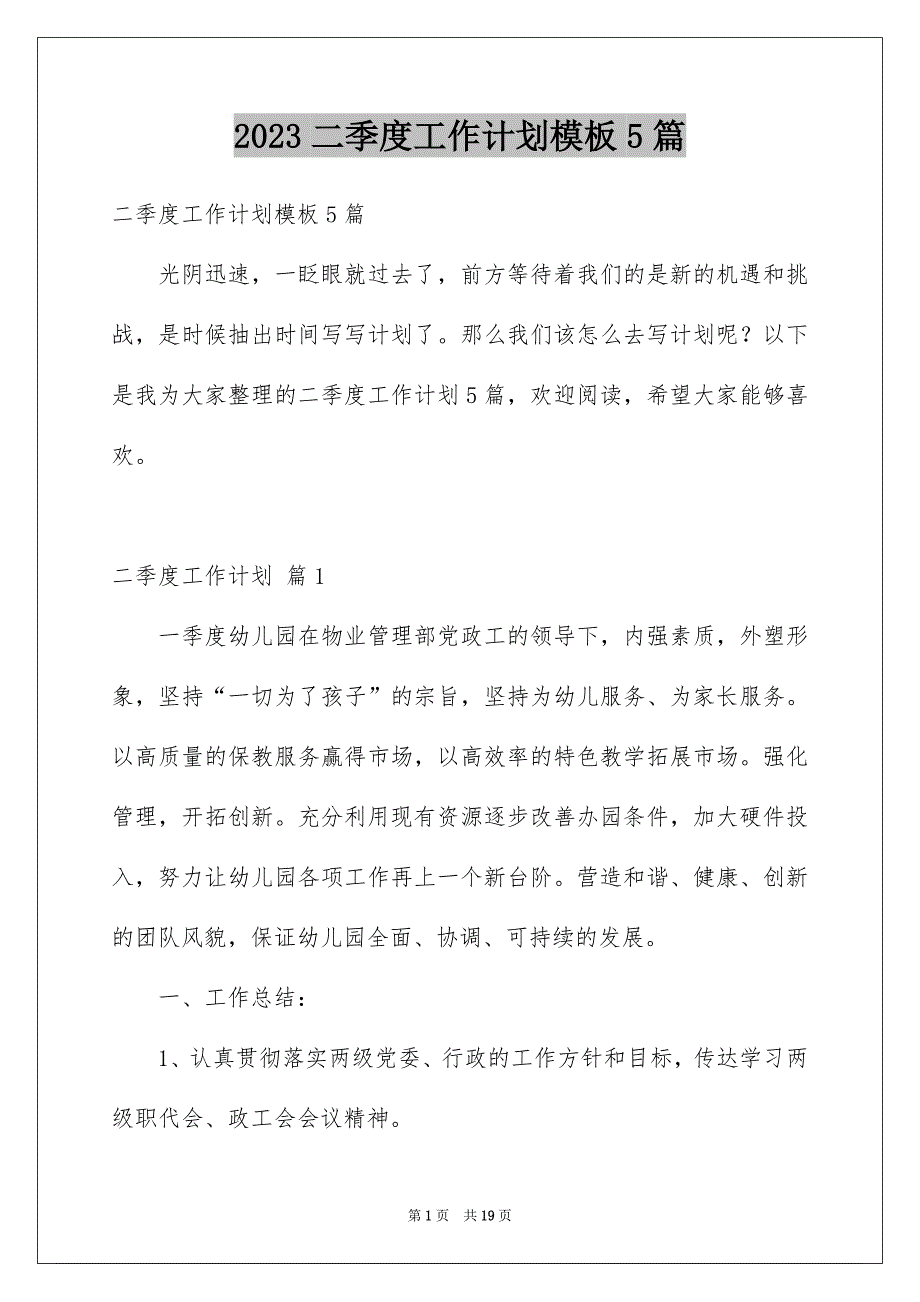 2023 二季度工作计划模板 5 篇

二季度工作计划模板 5 篇

光阴迅速，一眨眼就过去了，前方等待着我们的是新的机遇和挑战，是时候抽出时间写写计划了。那么我们该怎么去写计划呢？以下是我为大家整理的二季度工作计划 5 篇，欢迎阅读，希望大家能够喜欢。

二季度工作计划 篇 1

一季度幼儿园在物业管理部党政工的领导下，内强素质，外塑形象，坚持“一切为了孩子”的宗旨，坚持为幼儿服务、为家长服务。以高质量的保教服务赢得市场，以高效率的特色教学拓展市场。强化管理，开拓创新。充分利用现有资源逐步改善办园条件，加大硬件投入，努力让幼儿园各项工作再上一个新台阶。营造和谐、健康、创新的团队风貌，保证幼儿园全面、协调、可持续的发展。

一、工作总结：

1、认真贯彻落实两级党委、行政的工作方针和目标，传达学习两级职代会、政工会会议精神。

第 1 页 共 19 页